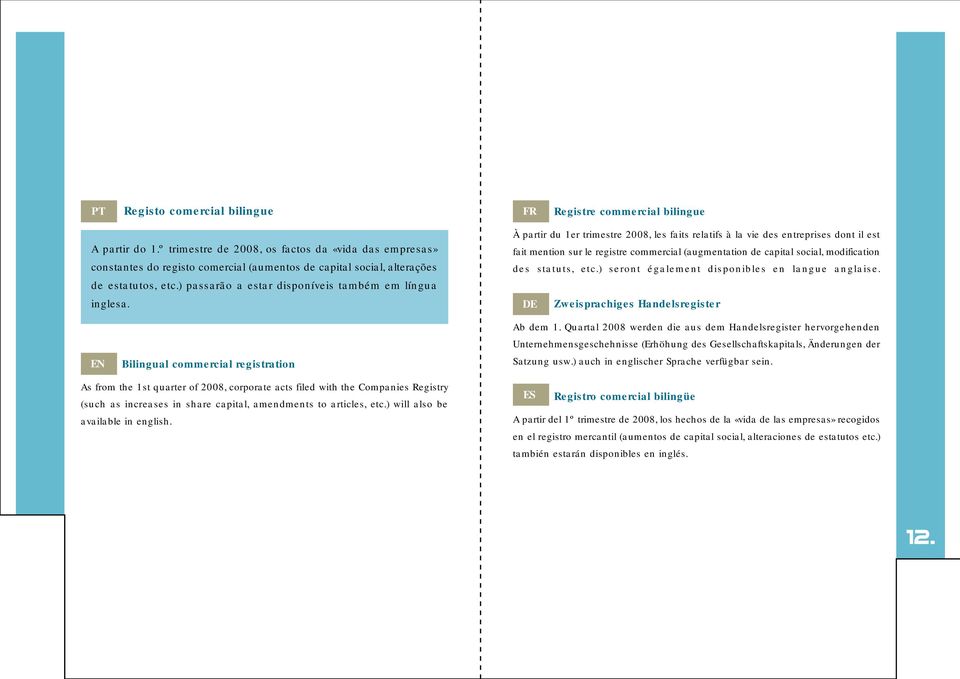 PT Registo comercial bilingue

A partir do 1.º trimestre de 2008, os factos da «vida das empresas» constantes do registo comercial (aumentos de capital social, alterações de estatutos, etc.) passarão a estar disponíveis também em língua inglesa.

EN Bilingual commercial registration

As from the 1st quarter of 2008, corporate acts filed with the Companies Registry (such as increases in share capital, amendments to articles, etc.) will also be available in english.

FR Registre commercial bilingue

À partir du 1er trimestre 2008, les faits relatifs à la vie des entreprises dont il est fait mention sur le registre commercial (augmentation de capital social, modification des statuts, etc.) seront également disponibles en langue anglaise.

DE Zweisprachiges Handelsregister

Ab dem 1. Quartal 2008 werden die aus dem Handelsregister hervorgehenden Unternehmensgeschehnisse (Erhöhung des Gesellschaftskapitals, Änderungen der Satzung usw.) auch in englischer Sprache verfügbar sein.

ES Registro comercial bilingüe

A partir del 1º trimestre de 2008, los hechos de la «vida de las empresas» recogidos en el registro mercantil (aumentos de capital social, alteraciones de estatutos etc.) también estarán disponibles en inglés.

12.